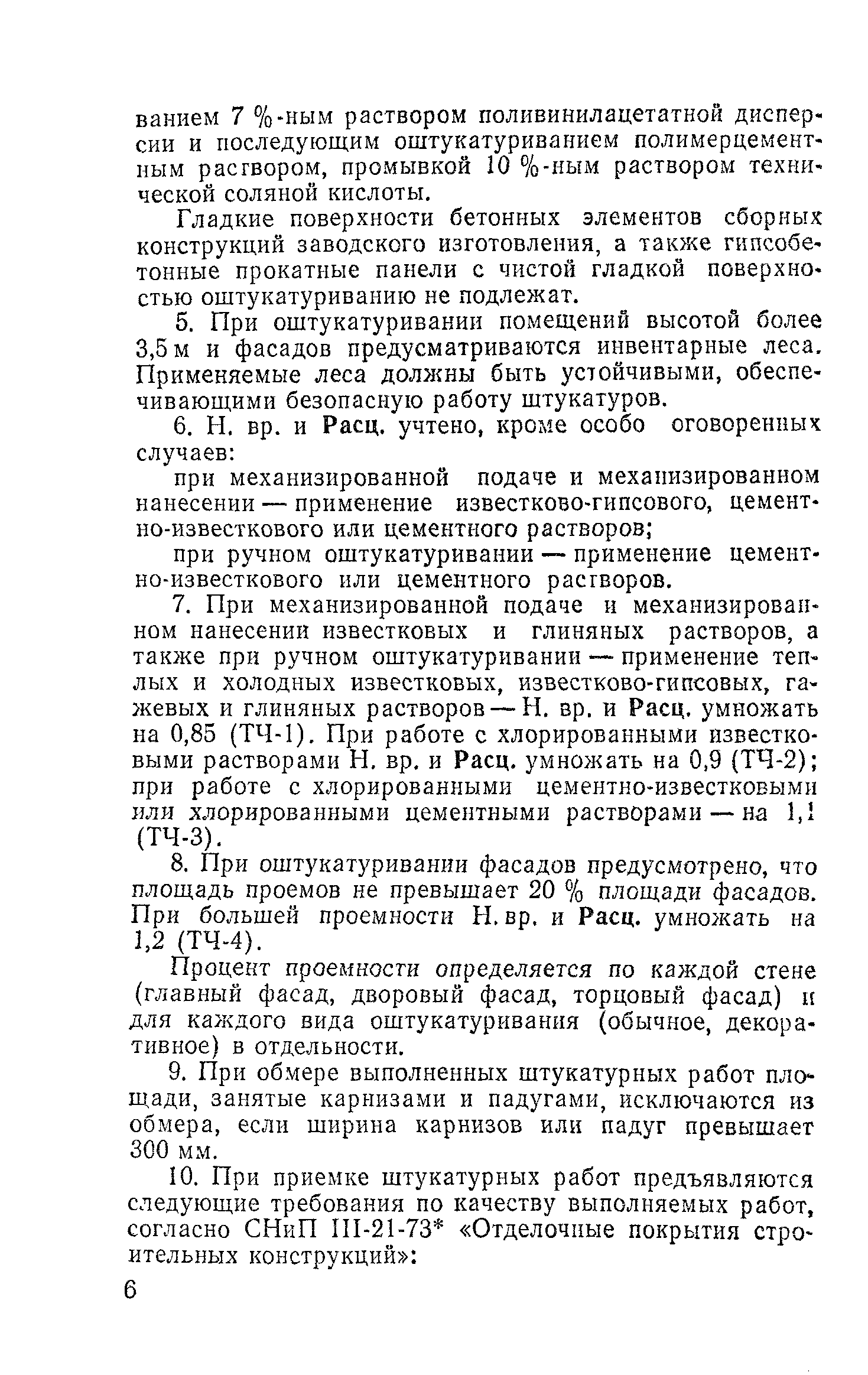 ванием 7 %-ным раствором поливинилацетатной дисперсии и последующим оштукатуриванием полимерцементным раствором, промывкой 10 %-ным раствором технической соляной кислоты.

Гладкие поверхности бетонных элементов сборных конструкций заводского изготовления, а также гипсобетонные прокатные панели с чистой гладкой поверхностью оштукатуриванию не подлежат.

5. При оштукатуривании помещений высотой более 3,5 м и фасадов предусматриваются инвентарные леса. Применяемые леса должны быть устойчивыми, обеспечивающими безопасную работу штукатуров.

6. Н. вр. и Расц. учтено, кроме особо оговоренных случаев:

при механизированной подаче и механизированном нанесении — применение известково-гипсового, цементно-известкового или цементного растворов;

при ручном оштукатуривании — применение цементно-известкового или цементного растворов.

7. При механизированной подаче и механизированном нанесении известковых и глиняных растворов, а также при ручном оштукатуривании — применение теплых и холодных известковых, известково-гипсовых, гажевых и глиняных растворов — Н. вр. и Расц. умножать на 0,85 (ТЧ-1). При работе с хлорированными известковыми растворами Н. вр. и Расц. умножать на 0,9 (ТЧ-2); при работе с хлорированными цементно-известковыми или хлорированными цементными растворами — на 1,1 (ТЧ-3).

8. При оштукатуривании фасадов предусмотрено, что площадь проемов не превышает 20 % площади фасадов. При большей проемности Н. вр. и Расц. умножать на 1,2 (ТЧ-4).

Процент проемности определяется по каждой стене (главный фасад, дворовый фасад, торцовый фасад) и для каждого вида оштукатуривания (обычное, декоративное) в отдельности.

9. При обмере выполненных штукатурных работ площади, занятые карнизами и падугами, исключаются из обмера, если ширина карнизов или падуг превышает 300 мм.

10. При приемке штукатурных работ предъявляются следующие требования по качеству выполняемых работ, согласно СНиП III-21-73* «Отделочные покрытия строительных конструкций»:

6